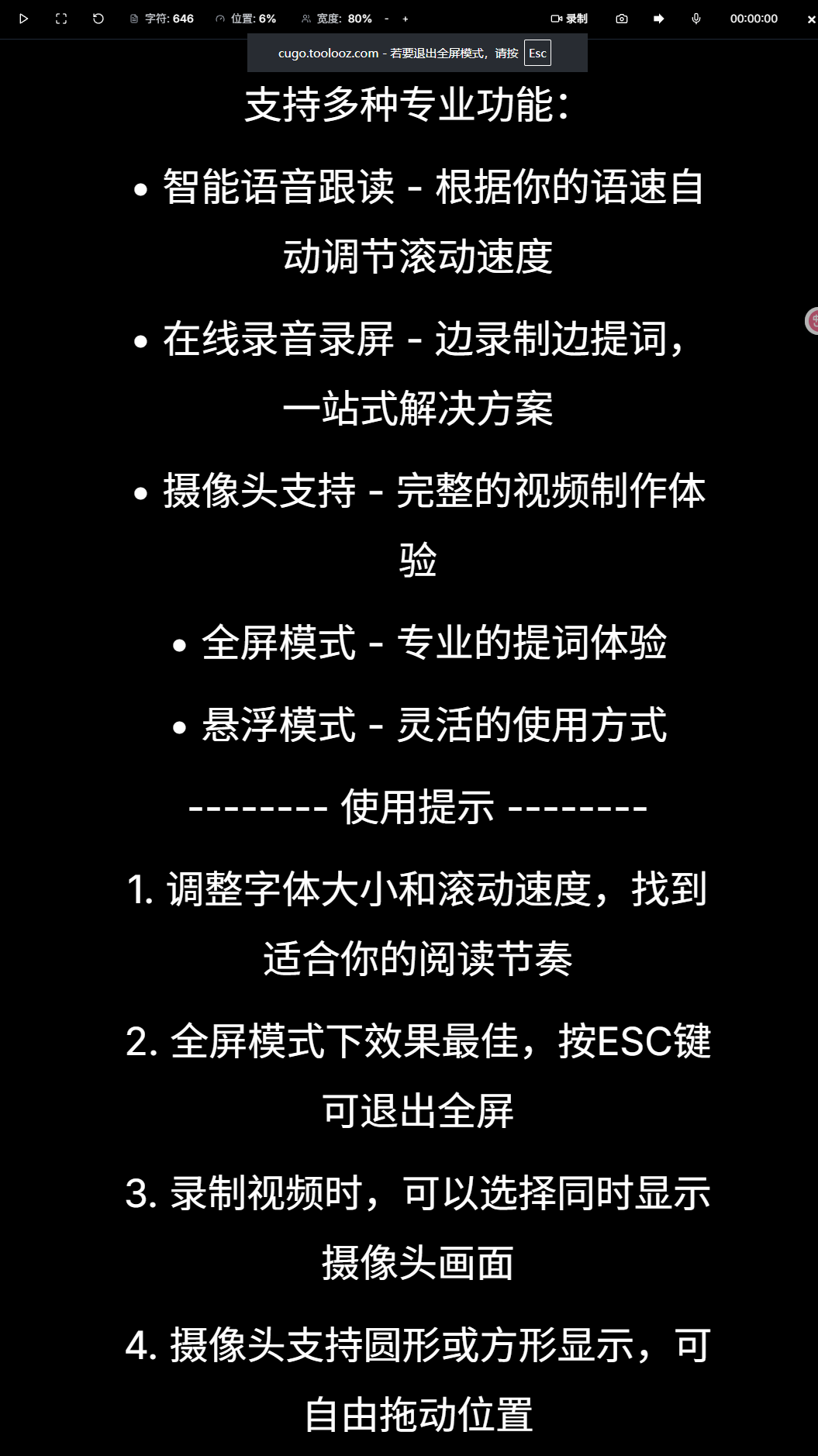 字符: 646 位置: 6% 宽度: 80% - + 录制 00:00:00

cugo.toolooz.com - 若要退出全屏模式，请按 Esc

支持多种专业功能：

• 智能语音跟读 - 根据你的语速自动调节滚动速度

• 在线录音录屏 - 边录制边提词，一站式解决方案

• 摄像头支持 - 完整的视频制作体验

• 全屏模式 - 专业的提词体验

• 悬浮模式 - 灵活的使用方式

-------- 使用提示 --------

1. 调整字体大小和滚动速度，找到适合你的阅读节奏

2. 全屏模式下效果最佳，按ESC键可退出全屏

3. 录制视频时，可以选择同时显示摄像头画面

4. 摄像头支持圆形或方形显示，可自由拖动位置